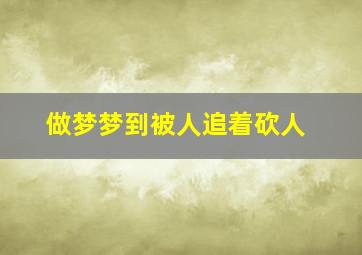 做梦梦到被人追着砍人